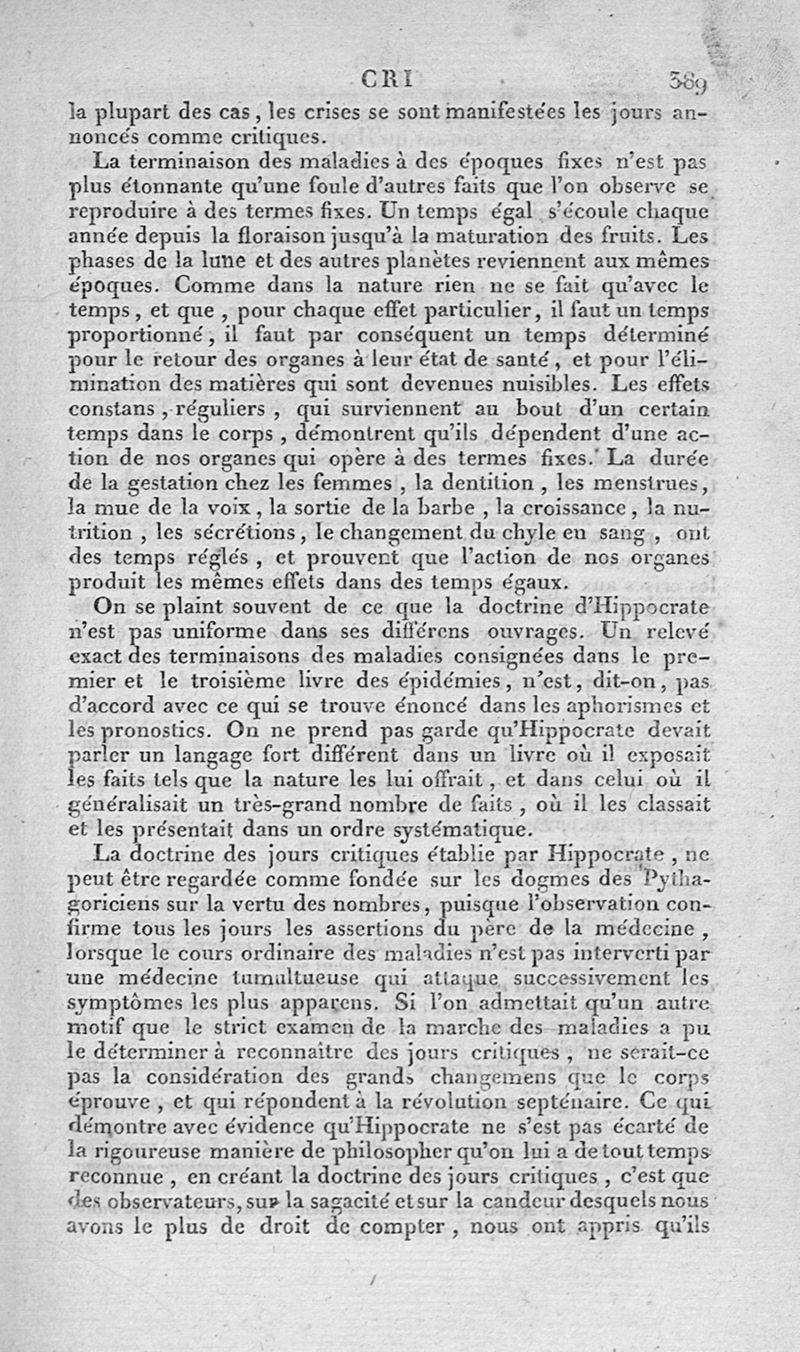 CRI 389

la plupart des cas, les crises se sont manifestées les jours annoncés comme critiques.

La terminaison des maladies à des époques fixes n'est pas plus étonnante qu'une foule d'autres faits que l'on observe se reproduire à des termes fixes. Un temps égal s'écoule chaque année depuis la floraison jusqu'à la maturation des fruits. Les phases de la lune et des autres planètes reviennent aux mêmes époques. Comme dans la nature rien ne se fait qu'avec le temps, et que, pour chaque effet particulier, il faut un temps proportionné, il faut par conséquent un temps déterminé pour le retour des organes à leur état de santé, et pour l'élimination des matières qui sont devenues nuisibles. Les effets constans, réguliers, qui surviennent au bout d'un certain temps dans le corps, démontrent qu'ils dépendent d'une action de nos organes qui opère à des termes fixes. La durée de la gestation chez les femmes, la dentition, les menstrues, la mue de la voix, la sortie de la barbe, la croissance, la nutrition, les sécrétions, le changement du chyle en sang, ont des temps réglés, et prouvent que l'action de nos organes produit les mêmes effets dans des temps égaux.

On se plaint souvent de ce que la doctrine d'Hippocrate n'est pas uniforme dans ses différens ouvrages. Un relevé exact des terminaisons des maladies consignées dans le premier et le troisième livre des épidémies, n'est, dit-on, pas d'accord avec ce qui se trouve énoncé dans les aphorismes et les pronostics. On ne prend pas garde qu'Hippocrate devait parler un langage fort différent dans un livre où il exposait les faits tels que la nature les lui offrait, et dans celui où il généralisait un très-grand nombre de faits, où il les classait et les présentait dans un ordre systématique.

La doctrine des jours critiques établie par Hippocrate, ne peut être regardée comme fondée sur les dogmes des Pythagoriciens sur la vertu des nombres, puisque l'observation confirme tous les jours les assertions du père de la médecine, lorsque le cours ordinaire des maladies n'est pas interverti par une médecine tumultueuse qui attaque successivement les symptômes les plus apparens. Si l'on admettait qu'un autre motif que le strict examen de la marche des maladies a pu le déterminer à reconnaître des jours critiques, ne serait-ce pas la considération des grands changemens que le corps éprouve, et qui répondent à la révolution septénaire. Ce qui démontre avec évidence qu'Hippocrate ne s'est pas écarté de la rigoureuse manière de philosopher qu'on lui a de tout temps reconnue, en créant la doctrine des jours critiques, c'est que des observateurs, sur la sagacité et sur la candeur desquels nous avons le plus de droit de compter, nous ont appris qu'ils